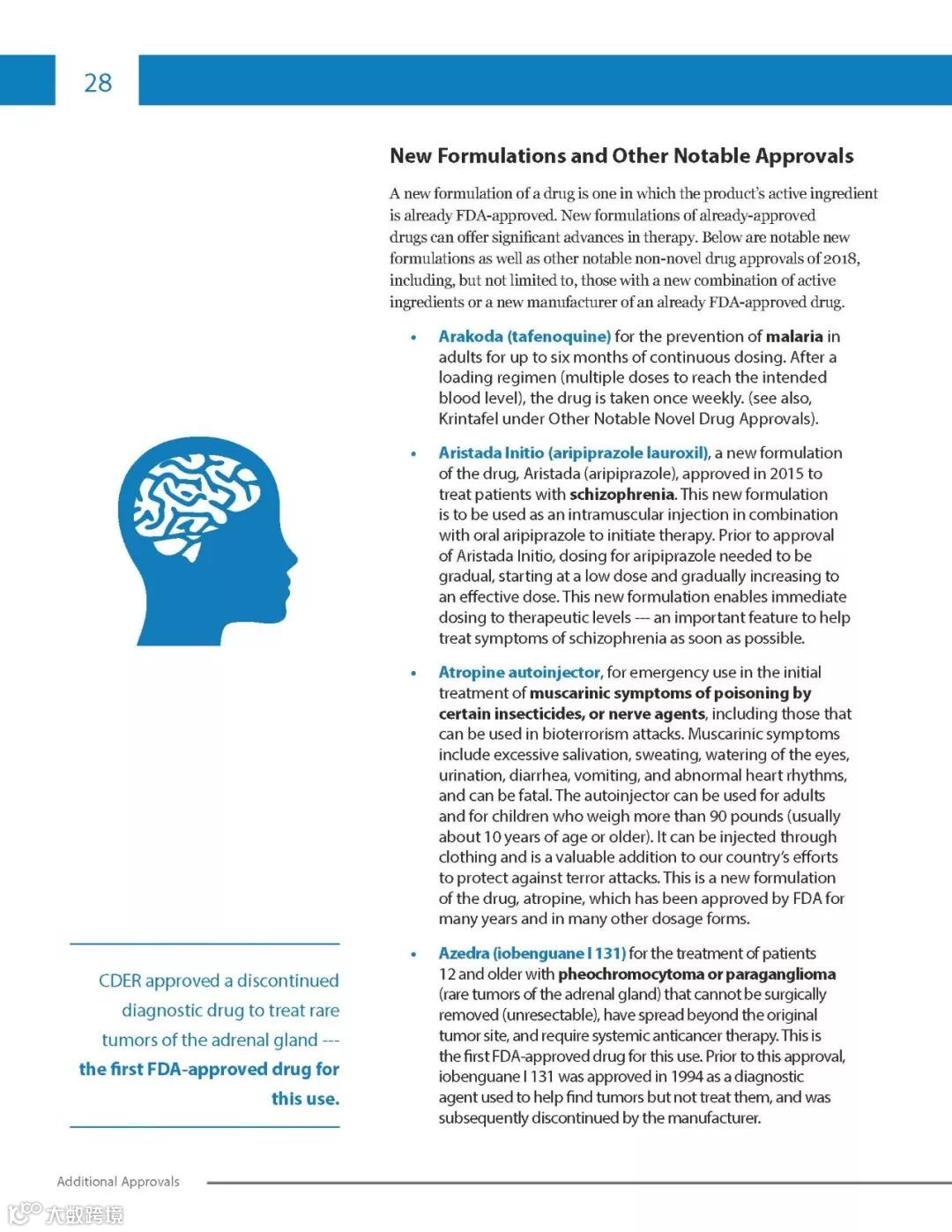 28

New Formulations and Other Notable Approvals

A new formulation of a drug is one in which the product's active ingredient is already FDA-approved. New formulations of already-approved drugs can offer significant advances in therapy. Below are notable new formulations as well as other notable non-novel drug approvals of 2018, including, but not limited to, those with a new combination of active ingredients or a new manufacturer of an already FDA-approved drug.

• Arakoda (tafenoquine) for the prevention of malaria in adults for up to six months of continuous dosing. After a loading regimen (multiple doses to reach the intended blood level), the drug is taken once weekly. (see also, Krintafel under Other Notable Novel Drug Approvals).

• Aristada Initio (aripiprazole lauroxil), a new formulation of the drug, Aristada (aripiprazole), approved in 2015 to treat patients with schizophrenia. This new formulation is to be used as an intramuscular injection in combination with oral aripiprazole to initiate therapy. Prior to approval of Aristada Initio, dosing for aripiprazole needed to be gradual, starting at a low dose and gradually increasing to an effective dose. This new formulation enables immediate dosing to therapeutic levels — an important feature to help treat symptoms of schizophrenia as soon as possible.

• Atropine autoinjector, for emergency use in the initial treatment of muscarinic symptoms of poisoning by certain insecticides, or nerve agents, including those that can be used in bioterrorism attacks. Muscarinic symptoms include excessive salivation, sweating, watering of the eyes, urination, diarrhea, vomiting, and abnormal heart rhythms, and can be fatal. The autoinjector can be used for adults and for children who weigh more than 90 pounds (usually about 10 years of age or older). It can be injected through clothing and is a valuable addition to our country's efforts to protect against terror attacks. This is a new formulation of the drug, atropine, which has been approved by FDA for many years and in many other dosage forms.

• Azedra (iobenguane I 131) for the treatment of patients 12 and older with pheochromocytoma or paraganglioma (rare tumors of the adrenal gland) that cannot be surgically removed (unresectable), have spread beyond the original tumor site, and require systemic anticancer therapy. This is the first FDA-approved drug for this use. Prior to this approval, iobenguane I 131 was approved in 1994 as a diagnostic agent used to help find tumors but not treat them, and was subsequently discontinued by the manufacturer.

CDER approved a discontinued diagnostic drug to treat rare tumors of the adrenal gland --- the first FDA-approved drug for this use.

Additional Approvals

大数跨境